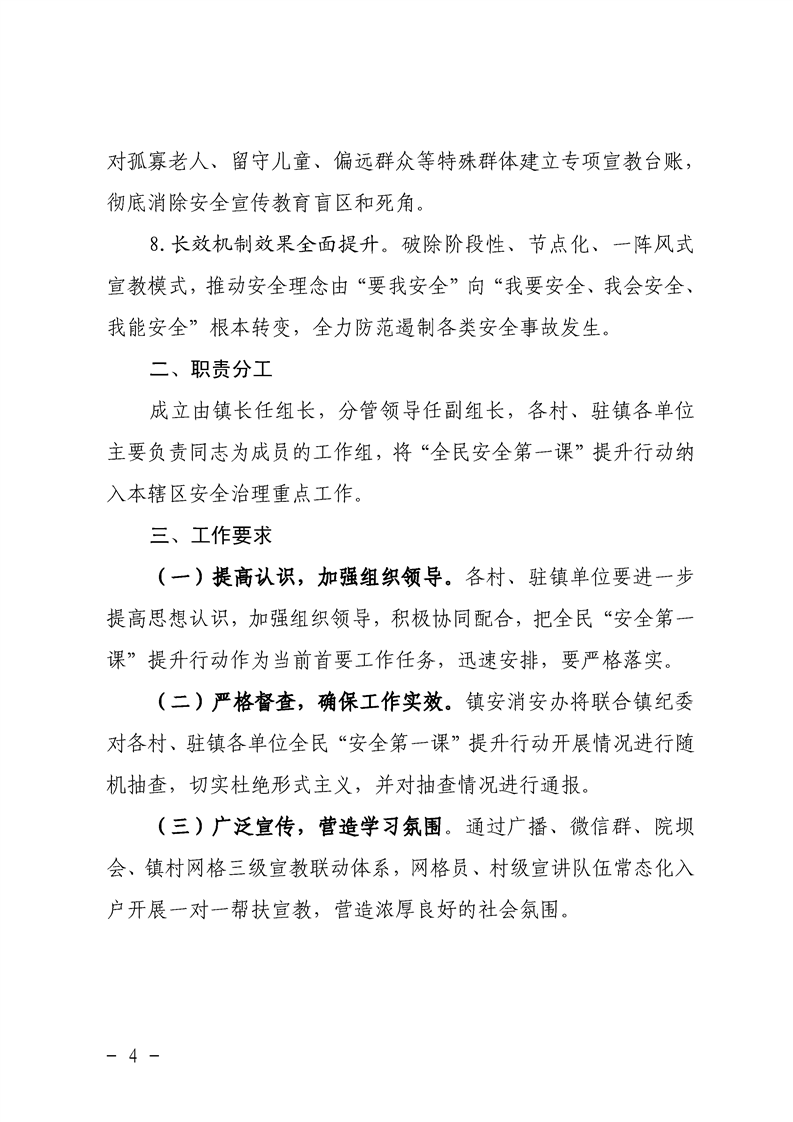 对孤寡老人、留守儿童、偏远群众等特殊群体建立专项宣教台账，彻底消除安全宣传教育盲区和死角。

8.长效机制效果全面提升。破除阶段性、节点化、一阵风式宣教模式，推动安全理念由“要我安全”向“我要安全、我会安全、我能安全”根本转变，全力防范遏制各类安全事故发生。

二、职责分工

成立由镇长任组长，分管领导任副组长，各村、驻镇各单位主要负责同志为成员的工作组，将“全民安全第一课”提升行动纳入本辖区安全治理重点工作。

三、工作要求

（一）提高认识，加强组织领导。各村、驻镇单位要进一步提高思想认识，加强组织领导，积极协同配合，把全民“安全第一课”提升行动作为当前首要工作任务，迅速安排，要严格落实。

（二）严格督查，确保工作实效。镇安消安办将联合镇纪委对各村、驻镇各单位全民“安全第一课”提升行动开展情况进行随机抽查，切实杜绝形式主义，并对抽查情况进行通报。

（三）广泛宣传，营造学习氛围。通过广播、微信群、院坝会、镇村网格三级宣教联动体系，网格员、村级宣讲队伍常态化入户开展一对一帮扶宣教，营造浓厚良好的社会氛围。

- 4 -